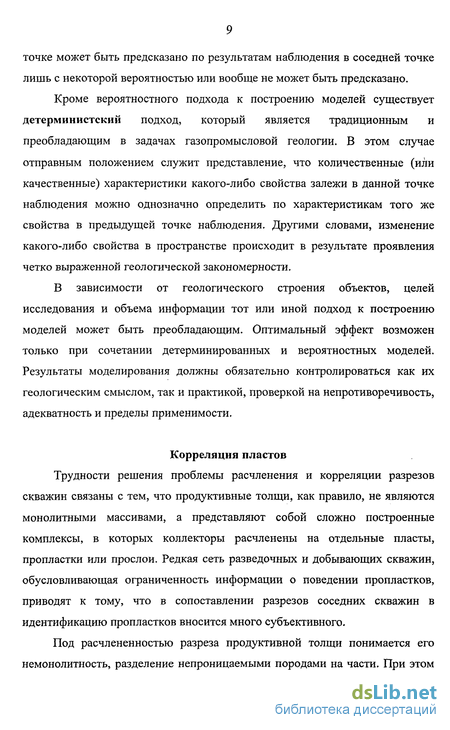 9

точке может быть предсказано по результатам наблюдения в соседней точке лишь с некоторой вероятностью или вообще не может быть предсказано.

Кроме вероятностного подхода к построению моделей существует **детерминистский** подход, который является традиционным и преобладающим в задачах газопромысловой геологии. В этом случае отправным положением служит представление, что количественные (или качественные) характеристики какого-либо свойства залежи в данной точке наблюдения можно однозначно определить по характеристикам того же свойства в предыдущей точке наблюдения. Другими словами, изменение какого-либо свойства в пространстве происходит в результате проявления четко выраженной геологической закономерности.

В зависимости от геологического строения объектов, целей исследования и объема информации тот или иной подход к построению моделей может быть преобладающим. Оптимальный эффект возможен только при сочетании детерминированных и вероятностных моделей. Результаты моделирования должны обязательно контролироваться как их геологическим смыслом, так и практикой, проверкой на непротиворечивость, адекватность и пределы применимости.

**Корреляция пластов**

Трудности решения проблемы расчленения и корреляции разрезов скважин связаны с тем, что продуктивные толщи, как правило, не являются монолитными массивами, а представляют собой сложно построенные комплексы, в которых коллекторы расчленены на отдельные пласты, пропластки или прослои. Редкая сеть разведочных и добывающих скважин, обусловливающая ограниченность информации о поведении пропластков, приводят к тому, что в сопоставлении разрезов соседних скважин в идентификацию пропластков вносится много субъективного.

Под расчлененностью разреза продуктивной толщи понимается его немонолитность, разделение непроницаемыми породами на части. При этом

dsLib.net
библиотека диссертаций